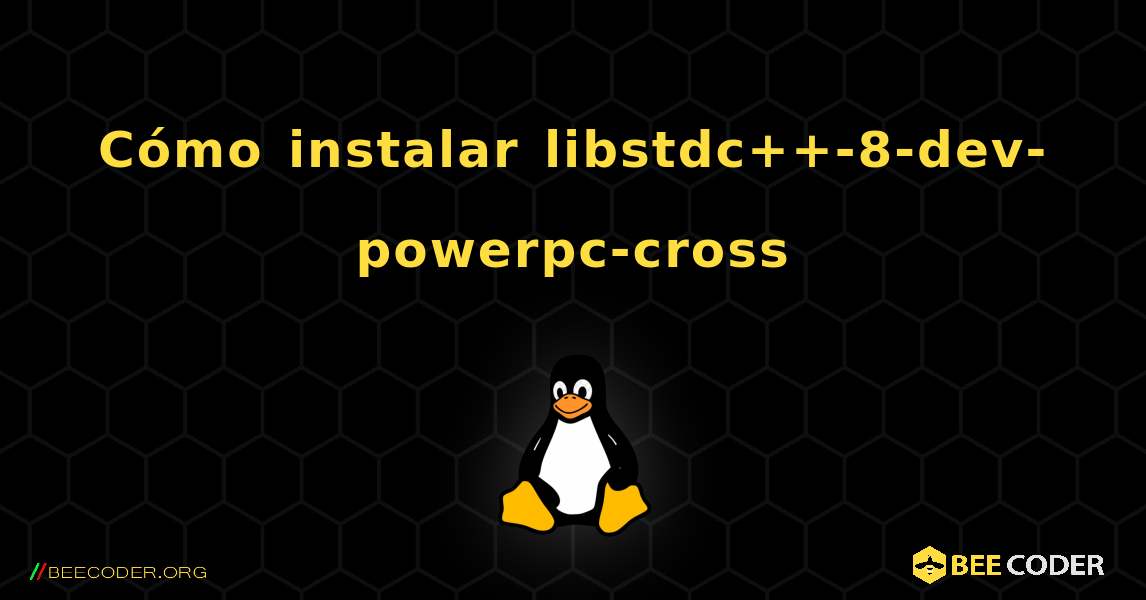 Cómo instalar libstdc++-8-dev-powerpc-cross

//BEECODER.ORG

BEE CODER